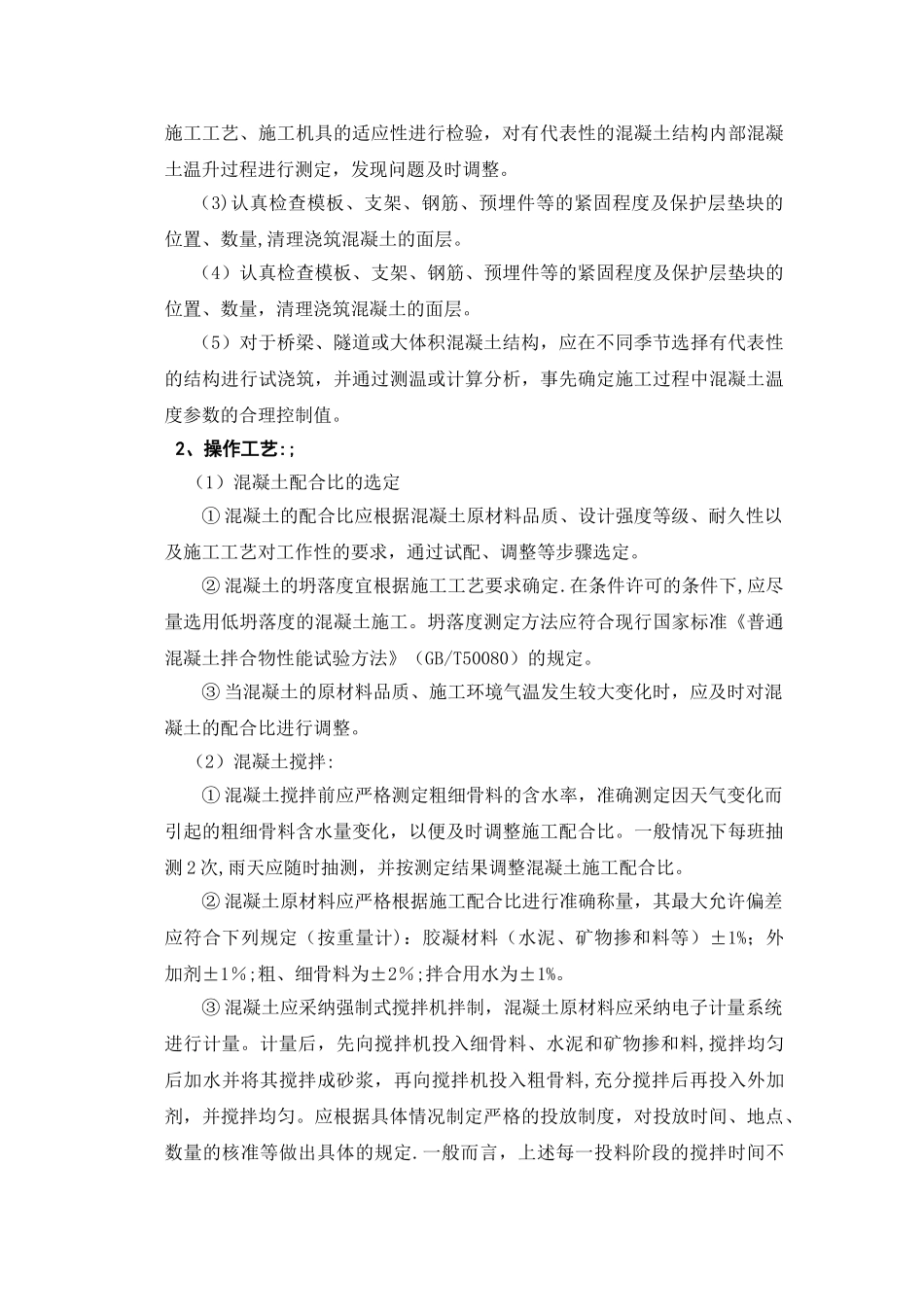 施工工艺、施工机具的适应性进行检验，对有代表性的混凝土结构内部混凝土温升过程进行测定，发现问题及时调整。

（3)认真检查模板、支架、钢筋、预埋件等的紧固程度及保护层垫块的位置、数量,清理浇筑混凝土的面层。

（4）认真检查模板、支架、钢筋、预埋件等的紧固程度及保护层垫块的位置、数量，清理浇筑混凝土的面层。

（5）对于桥梁、隧道或大体积混凝土结构，应在不同季节选择有代表性的结构进行试浇筑，并通过测温或计算分析，事先确定施工过程中混凝土温度参数的合理控制值。

2、操作工艺:;

（1）混凝土配合比的选定

①混凝土的配合比应根据混凝土原材料品质、设计强度等级、耐久性以及施工工艺对工作性的要求，通过试配、调整等步骤选定。

②混凝土的坍落度宜根据施工工艺要求确定.在条件许可的条件下,应尽量选用低坍落度的混凝土施工。坍落度测定方法应符合现行国家标准《普通混凝土拌合物性能试验方法》（GB/T50080）的规定。

③当混凝土的原材料品质、施工环境气温发生较大变化时，应及时对混凝土的配合比进行调整。

（2）混凝土搅拌:

①混凝土搅拌前应严格测定粗细骨料的含水率，准确测定因天气变化而引起的粗细骨料含水量变化，以便及时调整施工配合比。一般情况下每班抽测2次,雨天应随时抽测，并按测定结果调整混凝土施工配合比。

②混凝土原材料应严格根据施工配合比进行准确称量，其最大允许偏差应符合下列规定（按重量计）：胶凝材料（水泥、矿物掺和料等）±1%；外加剂±1%;粗、细骨料为±2%;拌合用水为±1%。

③混凝土应采纳强制式搅拌机拌制，混凝土原材料应采纳电子计量系统进行计量。计量后，先向搅拌机投入细骨料、水泥和矿物掺和料,搅拌均匀后加水并将其搅拌成砂浆，再向搅拌机投入粗骨料,充分搅拌后再投入外加剂，并搅拌均匀。应根据具体情况制定严格的投放制度，对投放时间、地点、数量的核准等做出具体的规定.一般而言，上述每一投料阶段的搅拌时间不